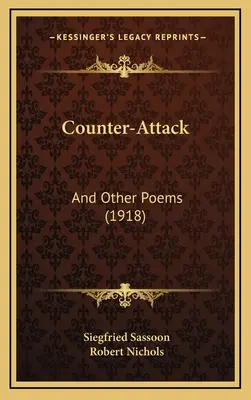 —KESSINGER'S LEGACY REPRINTS—

Counter-Attack

And Other Poems (1918)

Siegfried Sassoon
Robert Nichols